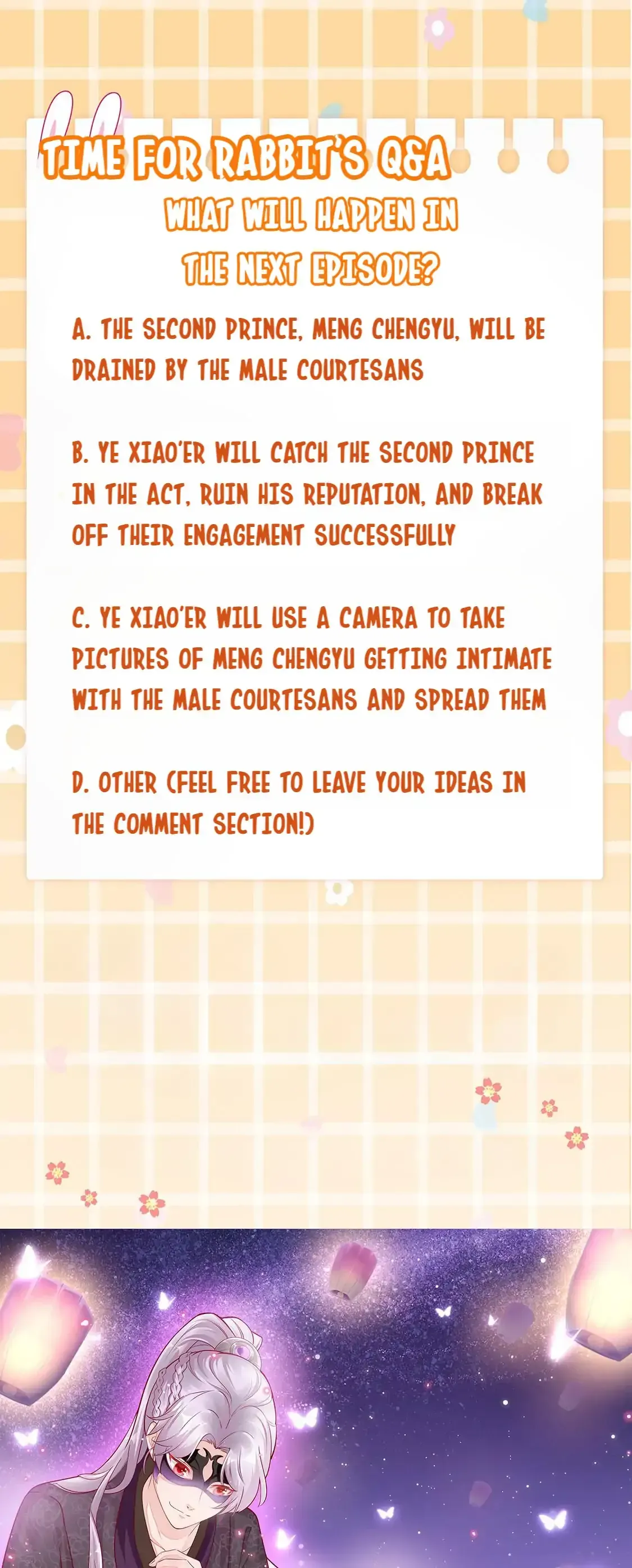 TIME FOR RABBIT'S Q&A

WHAT WILL HAPPEN IN THE NEXT EPISODE?

A. THE SECOND PRINCE, MENG CHENGYU, WILL BE DRAINED BY THE MALE COURTESANS

B. YE XIAO'ER WILL CATCH THE SECOND PRINCE IN THE ACT, RUIN HIS REPUTATION, AND BREAK OFF THEIR ENGAGEMENT SUCCESSFULLY

C. YE XIAO'ER WILL USE A CAMERA TO TAKE PICTURES OF MENG CHENGYU GETTING INTIMATE WITH THE MALE COURTESANS AND SPREAD THEM

D. OTHER (FEEL FREE TO LEAVE YOUR IDEAS IN THE COMMENT SECTION!)